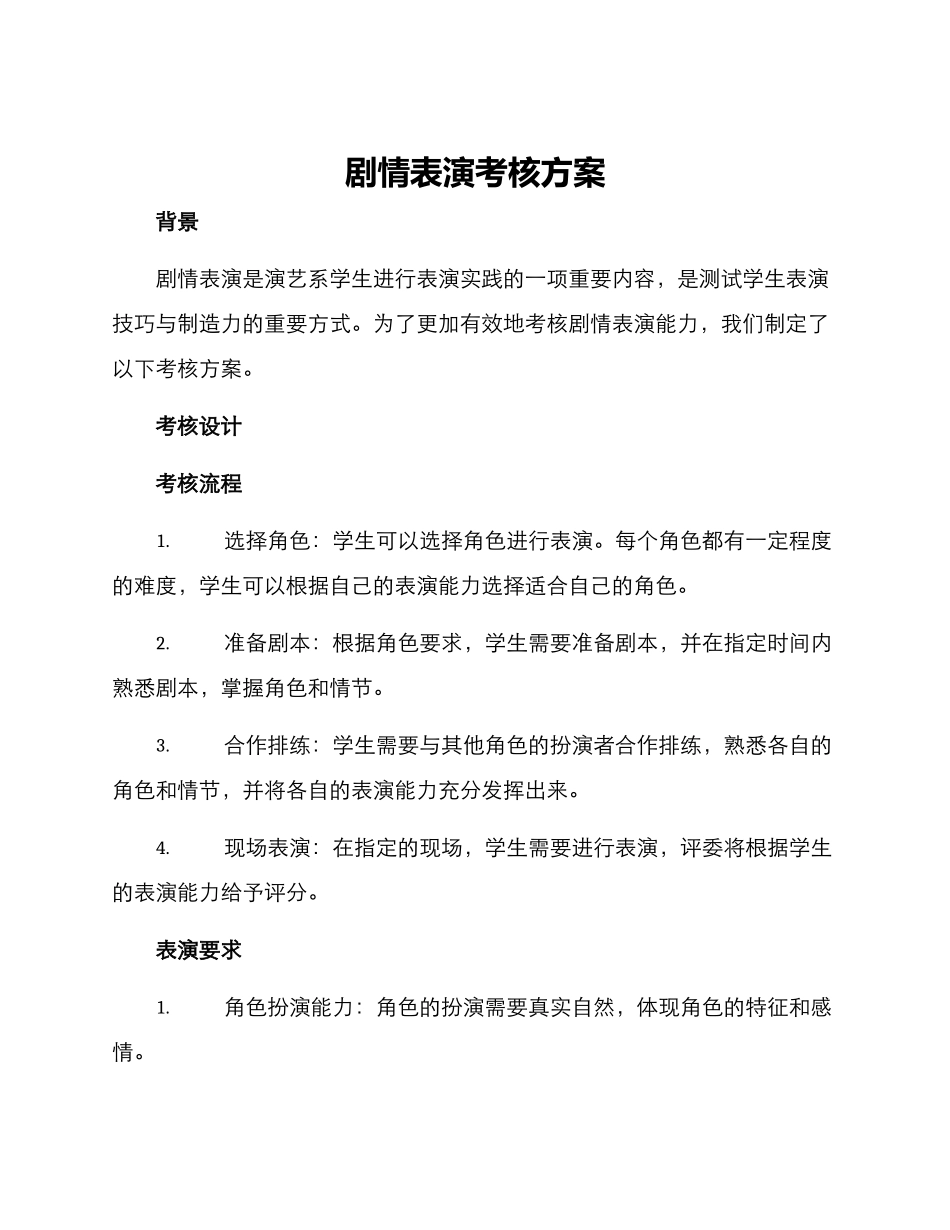 剧情表演考核方案

背景

剧情表演是演艺系学生进行表演实践的一项重要内容，是测试学生表演技巧与制造力的重要方式。为了更加有效地考核剧情表演能力，我们制定了以下考核方案。

考核设计

考核流程

1. 选择角色：学生可以选择角色进行表演。每个角色都有一定程度的难度，学生可以根据自己的表演能力选择适合自己的角色。

2. 准备剧本：根据角色要求，学生需要准备剧本，并在指定时间内熟悉剧本，掌握角色和情节。

3. 合作排练：学生需要与其他角色的扮演者合作排练，熟悉各自的角色和情节，并将各自的表演能力充分发挥出来。

4. 现场表演：在指定的现场，学生需要进行表演，评委将根据学生的表演能力给予评分。

表演要求

1. 角色扮演能力：角色的扮演需要真实自然，体现角色的特征和感情。